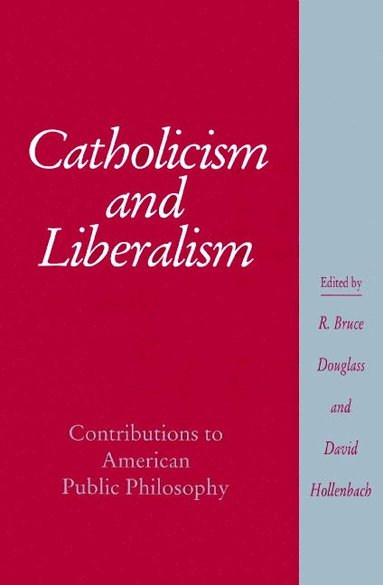 Catholicism and Liberalism

Contributions to American Public Philosophy

Edited by
R. Bruce Douglass and David Hollenbach